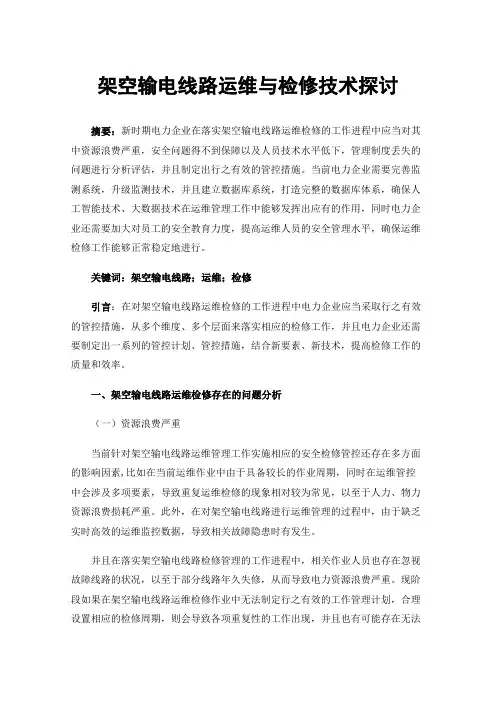 架空输电线路运维与检修技术探讨

摘要：新时期电力企业在落实架空输电线路运维检修的工作进程中应当对其中资源浪费严重，安全问题得不到保障以及人员技术水平低下，管理制度丢失的问题进行分析评估，并且制定出行之有效的管控措施。当前电力企业需要完善监测系统，升级监测技术，并且建立数据库系统，打造完整的数据库体系，确保人工智能技术、大数据技术在运维管理工作中能够发挥出应有的作用，同时电力企业还需要加大对员工的安全教育力度，提高运维人员的安全管理水平，确保运维检修工作能够正常稳定地进行。

关键词：架空输电线路；运维；检修

引言：在对架空输电线路运维检修的工作进程中电力企业应当采取行之有效的管控措施，从多个维度、多个层面来落实相应的检修工作，并且电力企业还需要制定出一系列的管控计划、管控措施，结合新要素、新技术，提高检修工作的质量和效率。

一、架空输电线路运维检修存在的问题分析

（一）资源浪费严重

当前针对架空输电线路运维管理工作实施相应的安全检修管控还存在多方面的影响因素，比如在当前运维作业中由于具备较长的作业周期，同时在运维管控中会涉及多项要素，导致重复运维检修的现象相对较为常见，以至于人力、物力资源浪费损耗严重。此外，在对架空输电线路进行运维管理的过程中，由于缺乏实时高效的运维监控数据，导致相关故障隐患时有发生。

并且在落实架空输电线路检修管理的工作进程中，相关作业人员也存在忽视故障线路的状况，以至于部分线路年久失修，从而导致电力资源浪费严重。现阶段如果在架空输电线路运维检修作业中无法制定行之有效的工作管理计划，合理设置相应的检修周期，则会导致各项重复性的工作出现，并且也有可能存在无法